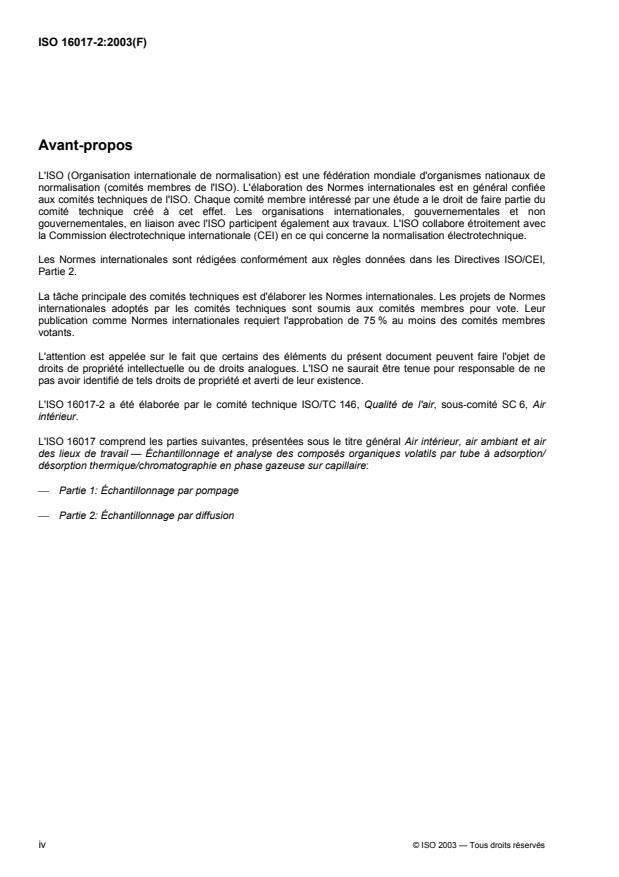 ISO 16017-2:2003(F)

Avant-propos

L'ISO (Organisation internationale de normalisation) est une fédération mondiale d'organismes nationaux de normalisation (comités membres de l'ISO). L'élaboration des Normes internationales est en général confiée aux comités techniques de l'ISO. Chaque comité membre intéressé par une étude a le droit de faire partie du comité technique créé à cet effet. Les organisations internationales, gouvernementales et non gouvernementales, en liaison avec l'ISO participent également aux travaux. L'ISO collabore étroitement avec la Commission électrotechnique internationale (CEI) en ce qui concerne la normalisation électrotechnique.

Les Normes internationales sont rédigées conformément aux règles données dans les Directives ISO/CEI, Partie 2.

La tâche principale des comités techniques est d'élaborer les Normes internationales. Les projets de Normes internationales adoptés par les comités techniques sont soumis aux comités membres pour vote. Leur publication comme Normes internationales requiert l'approbation de 75 % au moins des comités membres votants.

L'attention est appelée sur le fait que certains des éléments du présent document peuvent faire l'objet de droits de propriété intellectuelle ou de droits analogues. L'ISO ne saurait être tenue pour responsable de ne pas avoir identifié de tels droits de propriété et averti de leur existence.

L'ISO 16017-2 a été élaborée par le comité technique ISO/TC 146, Qualité de l'air, sous-comité SC 6, Air intérieur.

L'ISO 16017 comprend les parties suivantes, présentées sous le titre général Air intérieur, air ambiant et air des lieux de travail — Échantillonnage et analyse des composés organiques volatils par tube à adsorption/désorption thermique/chromatographie en phase gazeuse sur capillaire:

— Partie 1: Échantillonnage par pompage

— Partie 2: Échantillonnage par diffusion

iv

© ISO 2003 — Tous droits réservés